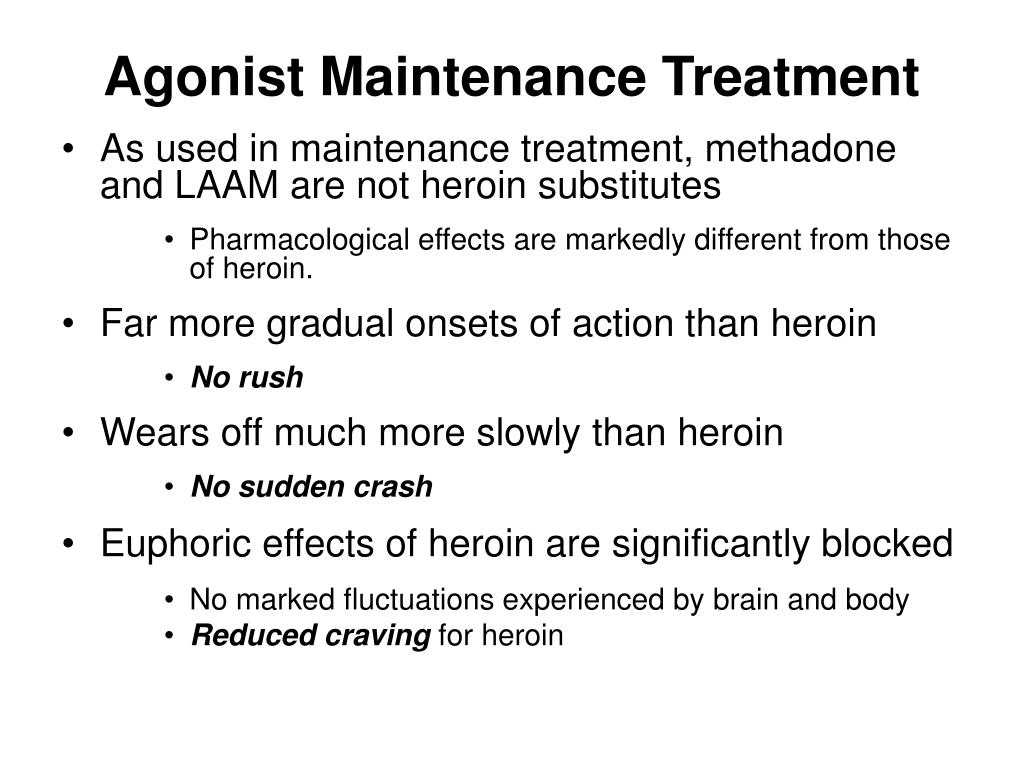 Agonist Maintenance Treatment

• As used in maintenance treatment, methadone and LAAM are not heroin substitutes
  • Pharmacological effects are markedly different from those of heroin.
• Far more gradual onsets of action than heroin
  • No rush
• Wears off much more slowly than heroin
  • No sudden crash
• Euphoric effects of heroin are significantly blocked
  • No marked fluctuations experienced by brain and body
  • Reduced craving for heroin